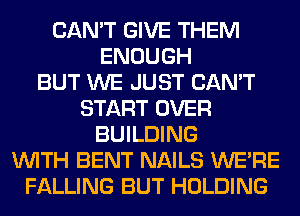 CAN'T GIVE THEM ENOUGH
BUT WE JUST CAN'T START OVER
BUILDING
WITH BENT NAILS WE'RE FALLING BUT HOLDING